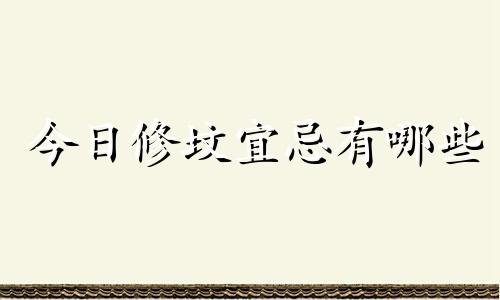 今日修坟宜忌有哪些